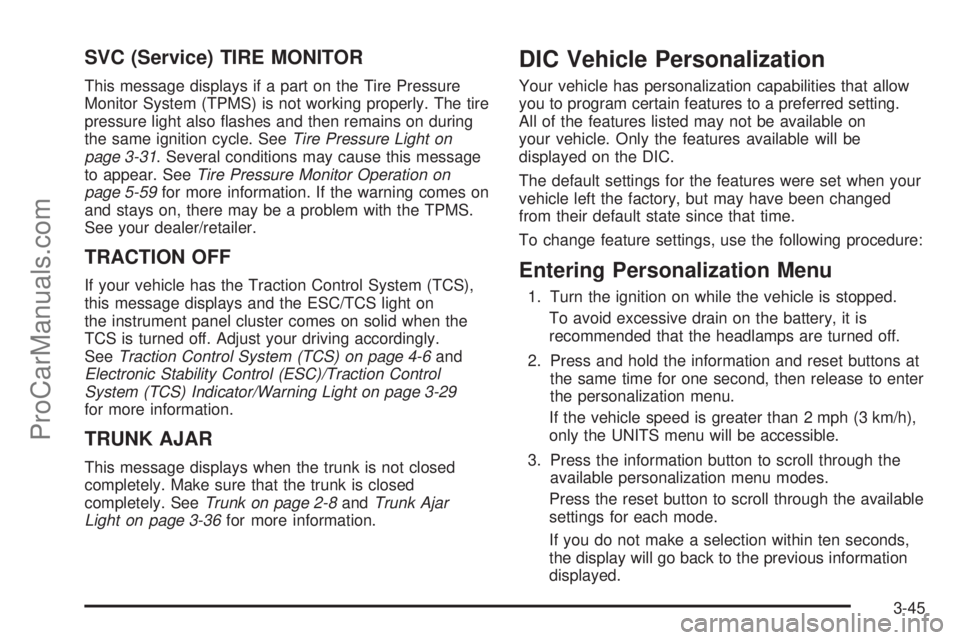 SVC (Service) TIRE MONITOR

This message displays if a part on the Tire Pressure Monitor System (TPMS) is not working properly. The tire pressure light also flashes and then remains on during the same ignition cycle. See Tire Pressure Light on page 3-31. Several conditions may cause this message to appear. See Tire Pressure Monitor Operation on page 5-59 for more information. If the warning comes on and stays on, there may be a problem with the TPMS. See your dealer/retailer.

TRACTION OFF

If your vehicle has the Traction Control System (TCS), this message displays and the ESC/TCS light on the instrument panel cluster comes on solid when the TCS is turned off. Adjust your driving accordingly. See Traction Control System (TCS) on page 4-6 and Electronic Stability Control (ESC)/Traction Control System (TCS) Indicator/Warning Light on page 3-29 for more information.

TRUNK AJAR

This message displays when the trunk is not closed completely. Make sure that the trunk is closed completely. See Trunk on page 2-8 and Trunk Ajar Light on page 3-36 for more information.

DIC Vehicle Personalization

Your vehicle has personalization capabilities that allow you to program certain features to a preferred setting. All of the features listed may not be available on your vehicle. Only the features available will be displayed on the DIC.

The default settings for the features were set when your vehicle left the factory, but may have been changed from their default state since that time.

To change feature settings, use the following procedure:

Entering Personalization Menu

1. Turn the ignition on while the vehicle is stopped.

To avoid excessive drain on the battery, it is recommended that the headlamps are turned off.

2. Press and hold the information and reset buttons at the same time for one second, then release to enter the personalization menu.

If the vehicle speed is greater than 2 mph (3 km/h), only the UNITS menu will be accessible.

3. Press the information button to scroll through the available personalization menu modes.

Press the reset button to scroll through the available settings for each mode.

If you do not make a selection within ten seconds, the display will go back to the previous information displayed.

3-45

ProCarManuals.com

carmanualsonline.info